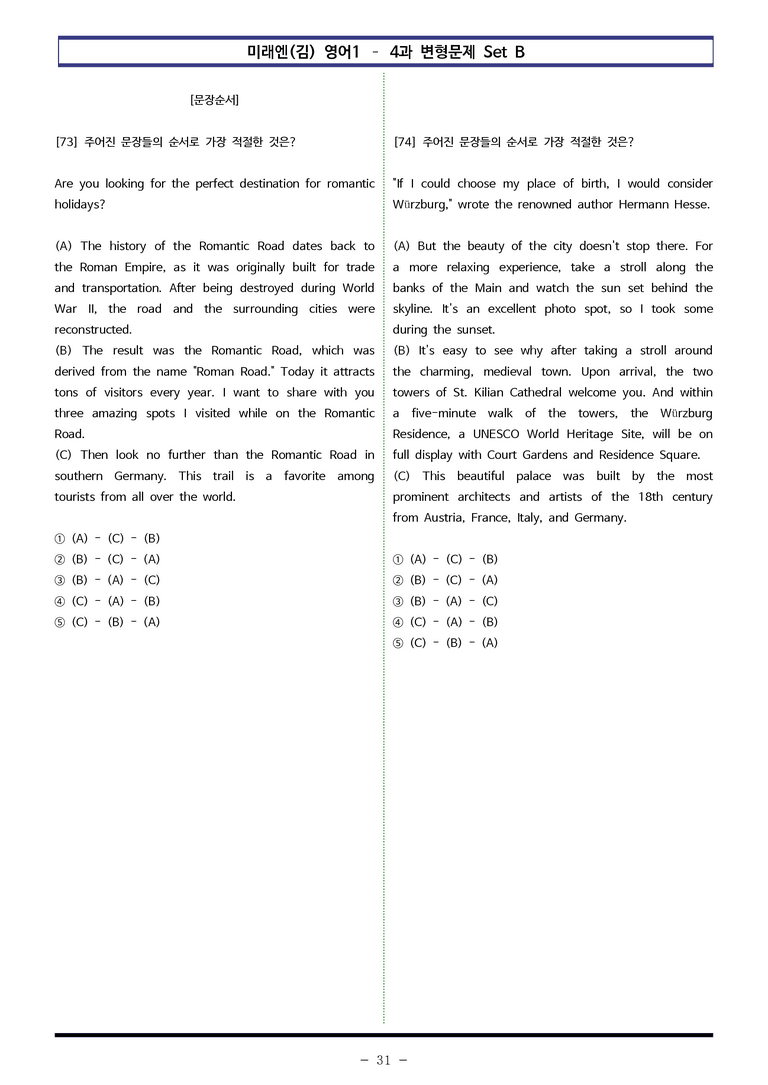 미래엔(김) 영어1 - 4과 변형문제 Set B

[문장순서]

[73] 주어진 문장들의 순서로 가장 적절한 것은?

Are you looking for the perfect destination for romantic holidays?

(A) The history of the Romantic Road dates back to the Roman Empire, as it was originally built for trade and transportation. After being destroyed during World War II, the road and the surrounding cities were reconstructed.
(B) The result was the Romantic Road, which was derived from the name "Roman Road." Today it attracts tons of visitors every year. I want to share with you three amazing spots I visited while on the Romantic Road.
(C) Then look no further than the Romantic Road in southern Germany. This trail is a favorite among tourists from all over the world.

① (A) - (C) - (B)
② (B) - (C) - (A)
③ (B) - (A) - (C)
④ (C) - (A) - (B)
⑤ (C) - (B) - (A)

[74] 주어진 문장들의 순서로 가장 적절한 것은?

"If I could choose my place of birth, I would consider Würzburg," wrote the renowned author Hermann Hesse.

(A) But the beauty of the city doesn't stop there. For a more relaxing experience, take a stroll along the banks of the Main and watch the sun set behind the skyline. It's an excellent photo spot, so I took some during the sunset.
(B) It's easy to see why after taking a stroll around the charming, medieval town. Upon arrival, the two towers of St. Kilian Cathedral welcome you. And within a five-minute walk of the towers, the Würzburg Residence, a UNESCO World Heritage Site, will be on full display with Court Gardens and Residence Square.
(C) This beautiful palace was built by the most prominent architects and artists of the 18th century from Austria, France, Italy, and Germany.

① (A) - (C) - (B)
② (B) - (C) - (A)
③ (B) - (A) - (C)
④ (C) - (A) - (B)
⑤ (C) - (B) - (A)

- 31 -